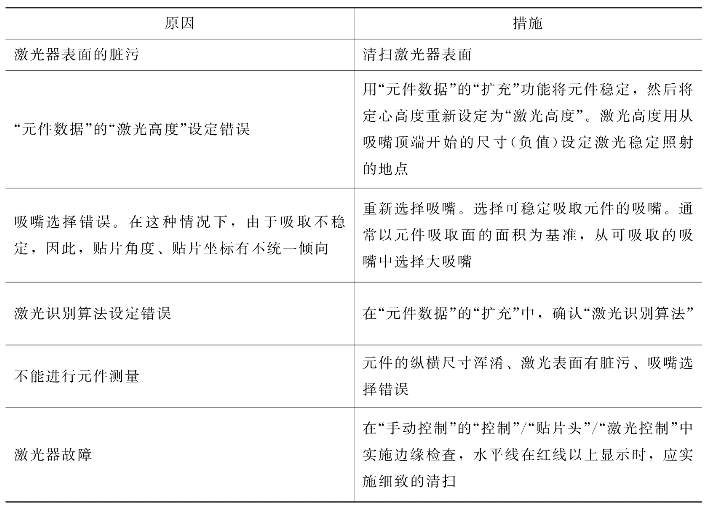 | 原因 | 措施 |
|---|---|
| 激光器表面的脏污 | 清扫激光器表面 |
| “元件数据”的“激光高度”设定错误 | 用“元件数据”的“扩充”功能将元件稳定，然后将定心高度重新设定为“激光高度”。激光高度用从吸嘴顶端开始的尺寸(负值)设定激光稳定照射的地点 |
| 吸嘴选择错误。在这种情况下，由于吸取不稳定，因此，贴片角度、贴片坐标有不统一倾向 | 重新选择吸嘴。选择可稳定吸取元件的吸嘴。通常以元件吸取面的面积为基准，从可吸取的吸嘴中选择大吸嘴 |
| 激光识别算法设定错误 | 在“元件数据”的“扩充”中，确认“激光识别算法” |
| 不能进行元件测量 | 元件的纵横尺寸浑淆、激光表面有脏污、吸嘴选择错误 |
| 激光器故障 | 在“手动控制”的“控制”/“贴片头”/“激光控制”中实施边缘检查，水平线在红线以上显示时，应实施细致的清扫 |